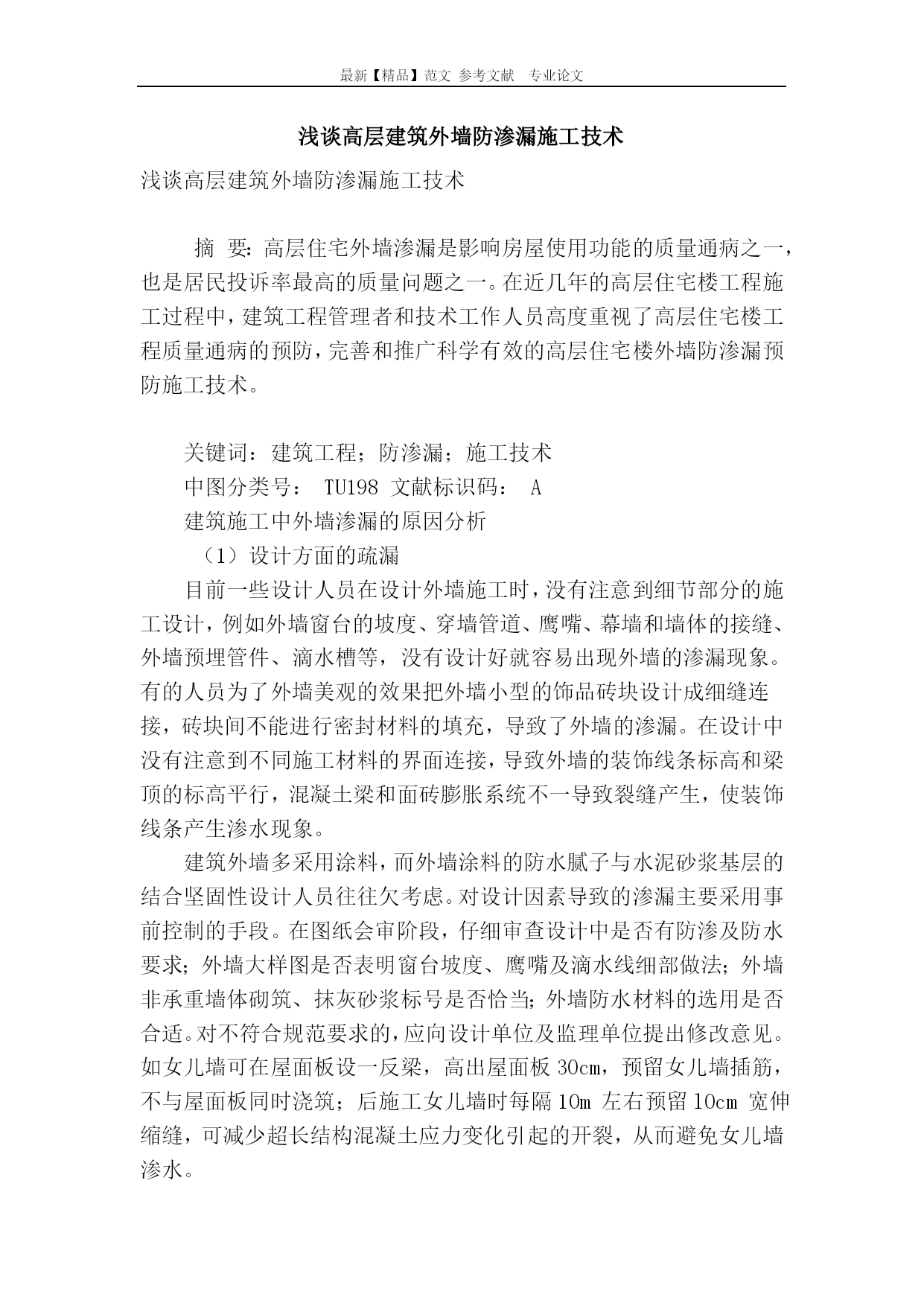 最新【精品】范文 参考文献 专业论文

浅谈高层建筑外墙防渗漏施工技术

浅谈高层建筑外墙防渗漏施工技术

摘 要：高层住宅外墙渗漏是影响房屋使用功能的质量通病之一，也是居民投诉率最高的质量问题之一。在近几年的高层住宅楼工程施工过程中，建筑工程管理者和技术工作人员高度重视了高层住宅楼工程质量通病的预防，完善和推广科学有效的高层住宅楼外墙防渗漏预防施工技术。

关键词：建筑工程；防渗漏；施工技术

中图分类号： TU198 文献标识码： A

建筑施工中外墙渗漏的原因分析

（1）设计方面的疏漏

目前一些设计人员在设计外墙施工时，没有注意到细节部分的施工设计，例如外墙窗台的坡度、穿墙管道、鹰嘴、幕墙和墙体的接缝、外墙预埋管件、滴水槽等，没有设计好就容易出现外墙的渗漏现象。有的人员为了外墙美观的效果把外墙小型的饰品砖块设计成细缝连接，砖块间不能进行密封材料的填充，导致了外墙的渗漏。在设计中没有注意到不同施工材料的界面连接，导致外墙的装饰线条标高和梁顶的标高平行，混凝土梁和面砖膨胀系统不一导致裂缝产生，使装饰线条产生渗水现象。

建筑外墙多采用涂料，而外墙涂料的防水腻子与水泥砂浆基层的结合坚固性设计人员往往欠考虑。对设计因素导致的渗漏主要采用事前控制的手段。在图纸会审阶段，仔细审查设计中是否有防渗及防水要求；外墙大样图是否表明窗台坡度、鹰嘴及滴水线细部做法；外墙非承重墙体砌筑、抹灰砂浆标号是否恰当；外墙防水材料的选用是否合适。对不符合规范要求的，应向设计单位及监理单位提出修改意见。如女儿墙可在屋面板设一反梁，高出屋面板 30cm，预留女儿墙插筋，不与屋面板同时浇筑；后施工女儿墙时每隔 10m 左右预留 10cm 宽伸缩缝，可减少超长结构混凝土应力变化引起的开裂，从而避免女儿墙渗水。